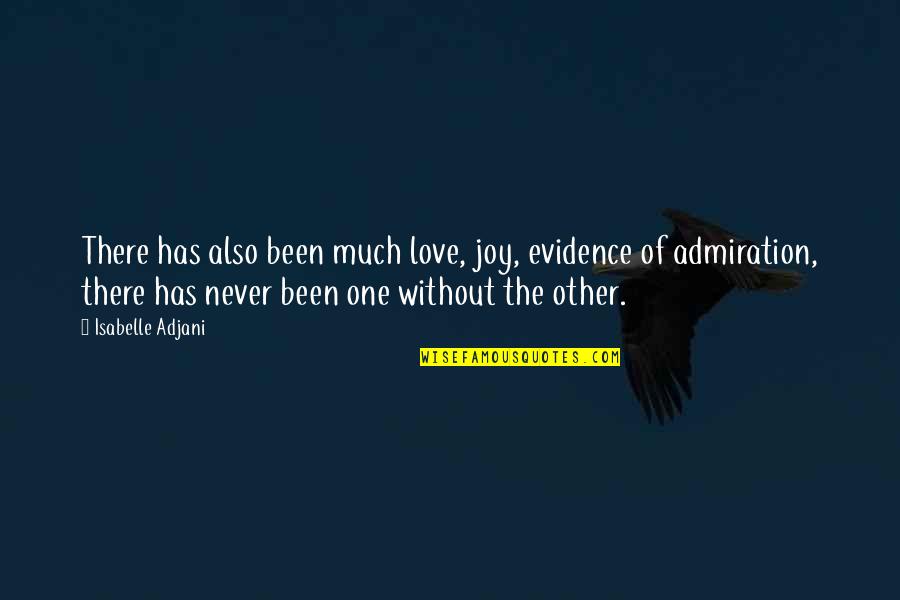 There has also been much love, joy, evidence of admiration, there has never been one without the other.

Isabelle Adjani

WISEFAMOUSQUOTES.COM